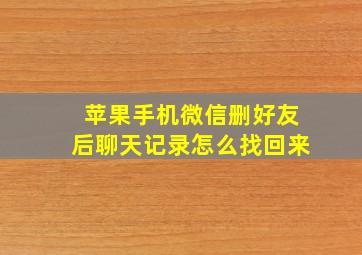 苹果手机微信删好友后聊天记录怎么找回来